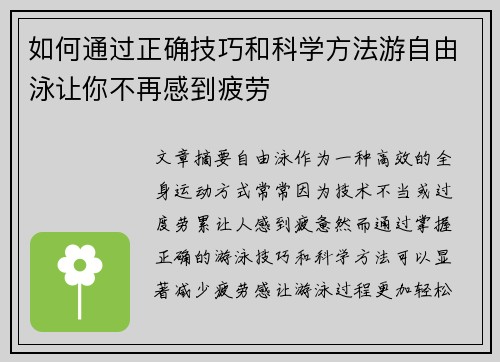 如何通过正确技巧和科学方法游自由泳让你不再感到疲劳

文章摘要自由泳作为一种高效的全身运动方式常常因为技术不当或过度劳累让人感到疲惫然而通过掌握正确的游泳技巧和科学方法可以显著减少疲劳感让游泳过程更加轻松